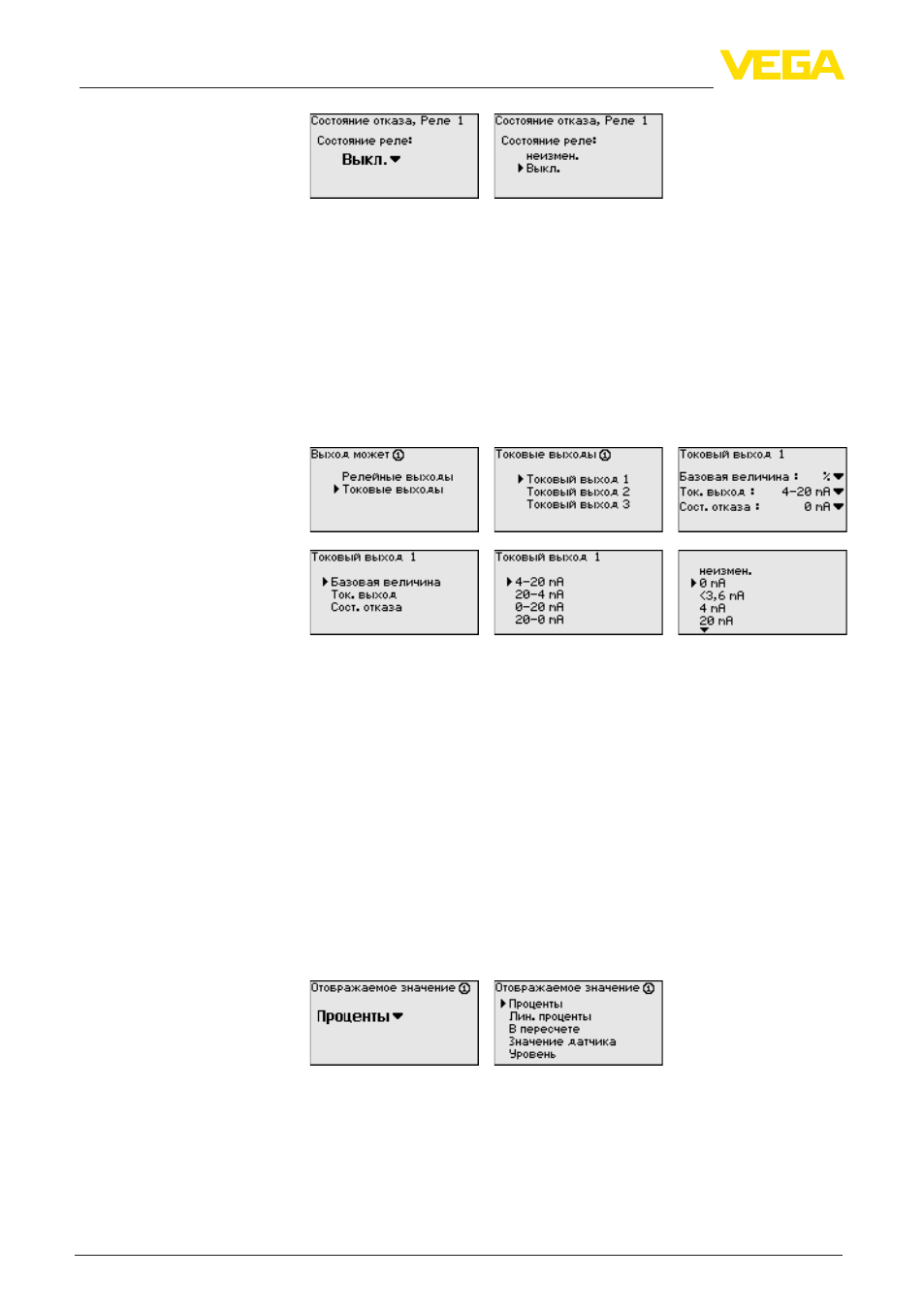 VEGA

Состояние отказа, Реле 1
Состояние реле:
Выкл.

Состояние отказа, Реле 1
Состояние реле:
неизмен.
Выкл.

Выход может ①
Релейные выходы
Токовые выходы

Токовые выходы ①
Токовый выход 1
Токовый выход 2
Токовый выход 3

Токовый выход 1
Базовая величина : %
Ток. выход : 4-20 mA
Сост. отказа : 0 mA

Токовый выход 1
Базовая величина
Ток. выход
Сост. отказа

Токовый выход 1
4-20 mA
20-4 mA
0-20 mA
20-0 mA

неизмен.
0 mA
<3,6 mA
4 mA
20 mA

Отображаемое значение ①
Проценты

Отображаемое значение ①
Проценты
Лин. проценты
В пересчете
Значение датчика
Уровень